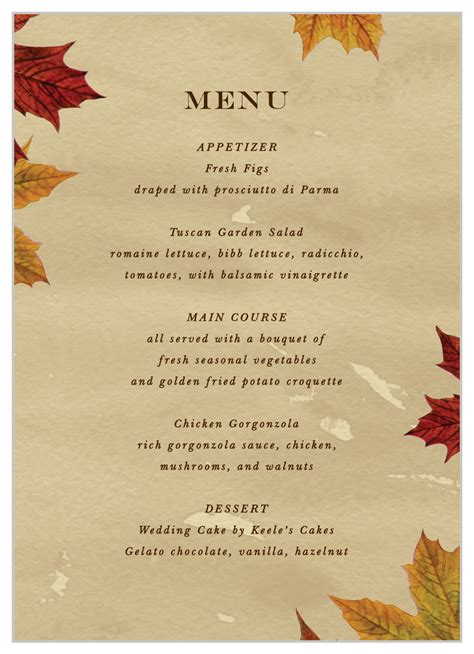 MENU

APPETIZER
Fresh Figs
draped with prosciutto di Parma

Tuscan Garden Salad
romaine lettuce, bibb lettuce, radicchio,
tomatoes, with balsamic vinaigrette

MAIN COURSE
all served with a bouquet of
fresh seasonal vegetables
and golden fried potato croquette

Chicken Gorgonzola
rich gorgonzola sauce, chicken,
mushrooms, and walnuts

DESSERT
Wedding Cake by Keele's Cakes
Gelato chocolate, vanilla, hazelnut